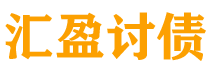 汇盈讨债